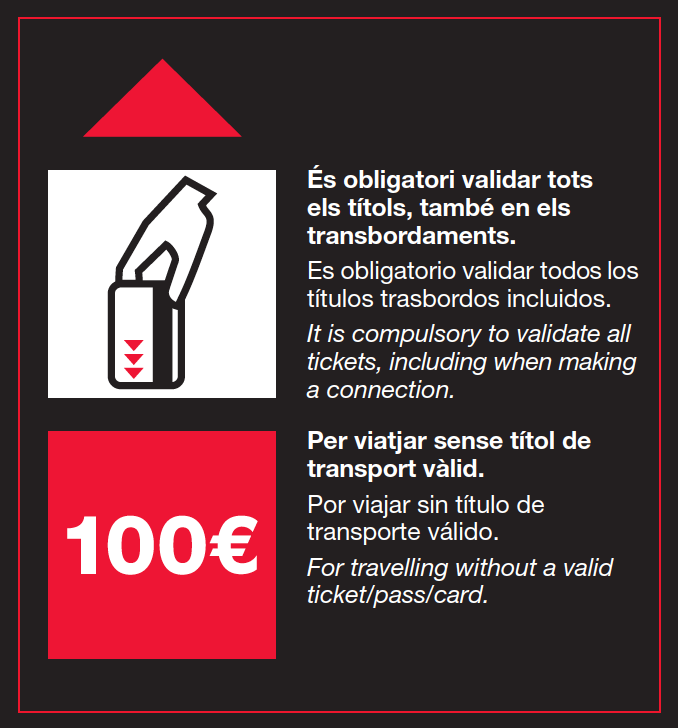 És obligatori validar tots els títols, també en els transbordaments.

Es obligatorio validar todos los títulos trasbordos incluidos.

It is compulsory to validate all tickets, including when making a connection.

100€

Per viatjar sense títol de transport vàlid.

Por viajar sin título de transporte válido.

For travelling without a valid ticket/pass/card.